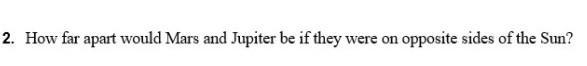 2. How far apart would Mars and Jupiter be if they were on opposite sides of the Sun?